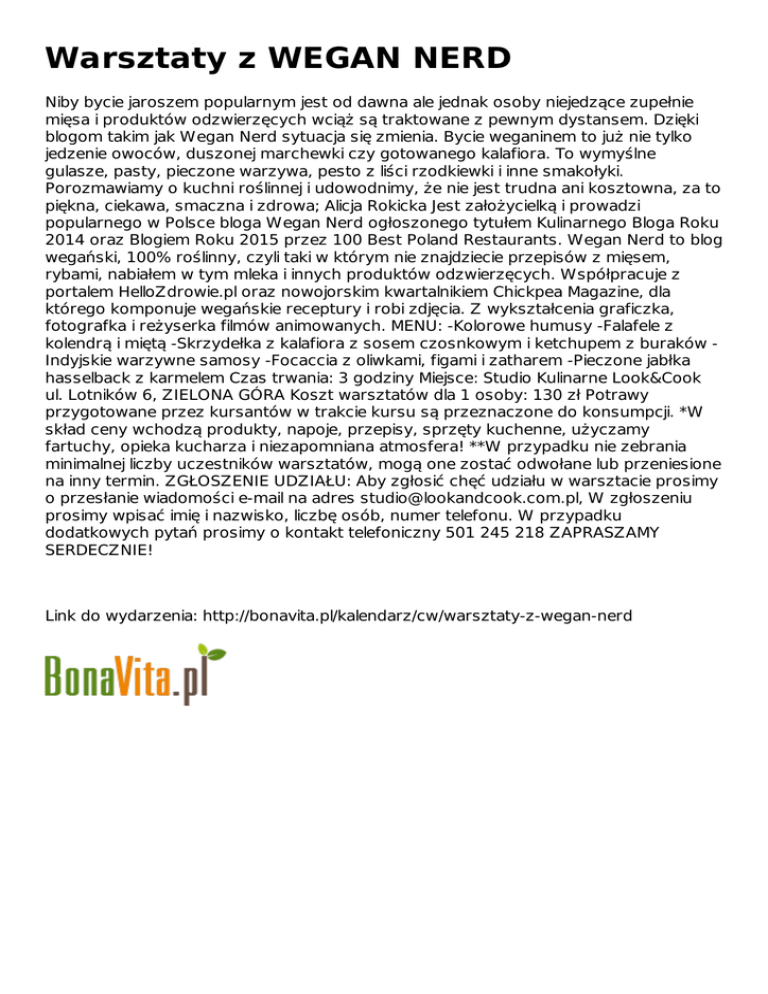 Warsztaty z WEGAN NERD

Niby bycie jaroszem popularnym jest od dawna ale jednak osoby niejedzące zupełnie mięsa i produktów odzwierzęcych wciąż są traktowane z pewnym dystansem. Dzięki blogom takim jak Wegan Nerd sytuacja się zmienia. Bycie weganinem to już nie tylko jedzenie owoców, duszonej marchewki czy gotowanego kalafiora. To wymyślne gulasze, pasty, pieczone warzywa, pesto z liści rzodkiewki i inne smakołyki. Porozmawiamy o kuchni roślinnej i udowodnimy, że nie jest trudna ani kosztowna, za to piękna, ciekawa, smaczna i zdrowa; Alicja Rokicka Jest założycielką i prowadzi popularnego w Polsce bloga Wegan Nerd ogłoszonego tytułem Kulinarnego Bloga Roku 2014 oraz Blogiem Roku 2015 przez 100 Best Poland Restaurants. Wegan Nerd to blog wegański, 100% roślinny, czyli taki w którym nie znajdziecie przepisów z mięsem, rybami, nabiałem w tym mleka i innych produktów odzwierzęcych. Współpracuje z portalem HelloZdrowie.pl oraz nowojorskim kwartalnikiem Chickpea Magazine, dla którego komponuje wegańskie receptury i robi zdjęcia. Z wykształcenia graficzka, fotografka i reżyserka filmów animowanych. MENU: -Kolorowe humusy -Falafele z kolendrą i miętą -Skrzydełka z kalafiora z sosem czosnkowym i ketchupem z buraków -Indyjskie warzywne samosy -Focaccia z oliwkami, figami i zatharem -Pieczone jabłka hasselback z karmelem Czas trwania: 3 godziny Miejsce: Studio Kulinarne Look&Cook ul. Lotników 6, ZIELONA GÓRA Koszt warsztatów dla 1 osoby: 130 zł Potrawy przygotowane przez kursantów w trakcie kursu są przeznaczone do konsumpcji. *W skład ceny wchodzą produkty, napoje, przepisy, sprzęty kuchenne, użyczamy fartuchy, opieka kucharza i niezapomniana atmosfera! **W przypadku nie zebrania minimalnej liczby uczestników warsztatów, mogą one zostać odwołane lub przeniesione na inny termin. ZGŁOSZENIE UDZIAŁU: Aby zgłosić chęć udziału w warsztacie prosimy o przesłanie wiadomości e-mail na adres studio@lookandcook.com.pl, W zgłoszeniu prosimy wpisać imię i nazwisko, liczbę osób, numer telefonu. W przypadku dodatkowych pytań prosimy o kontakt telefoniczny 501 245 218 ZAPRASZAMY SERDECZNIE!

Link do wydarzenia: http://bonavita.pl/kalendarz/cw/warsztaty-z-wegan-nerd

BonaVita.pl